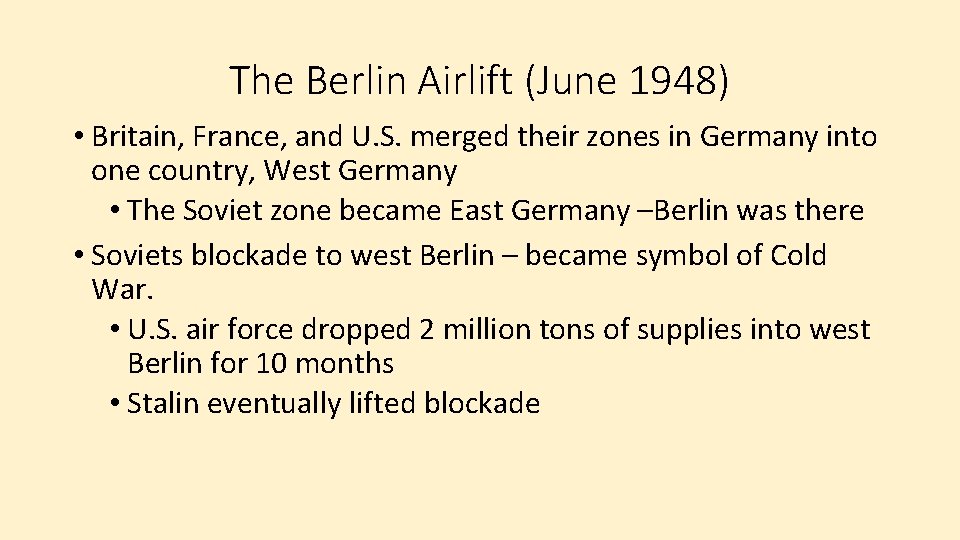 The Berlin Airlift (June 1948)

• Britain, France, and U.S. merged their zones in Germany into one country, West Germany

• The Soviet zone became East Germany –Berlin was there

• Soviets blockade to west Berlin – became symbol of Cold War.

• U.S. air force dropped 2 million tons of supplies into west Berlin for 10 months

• Stalin eventually lifted blockade